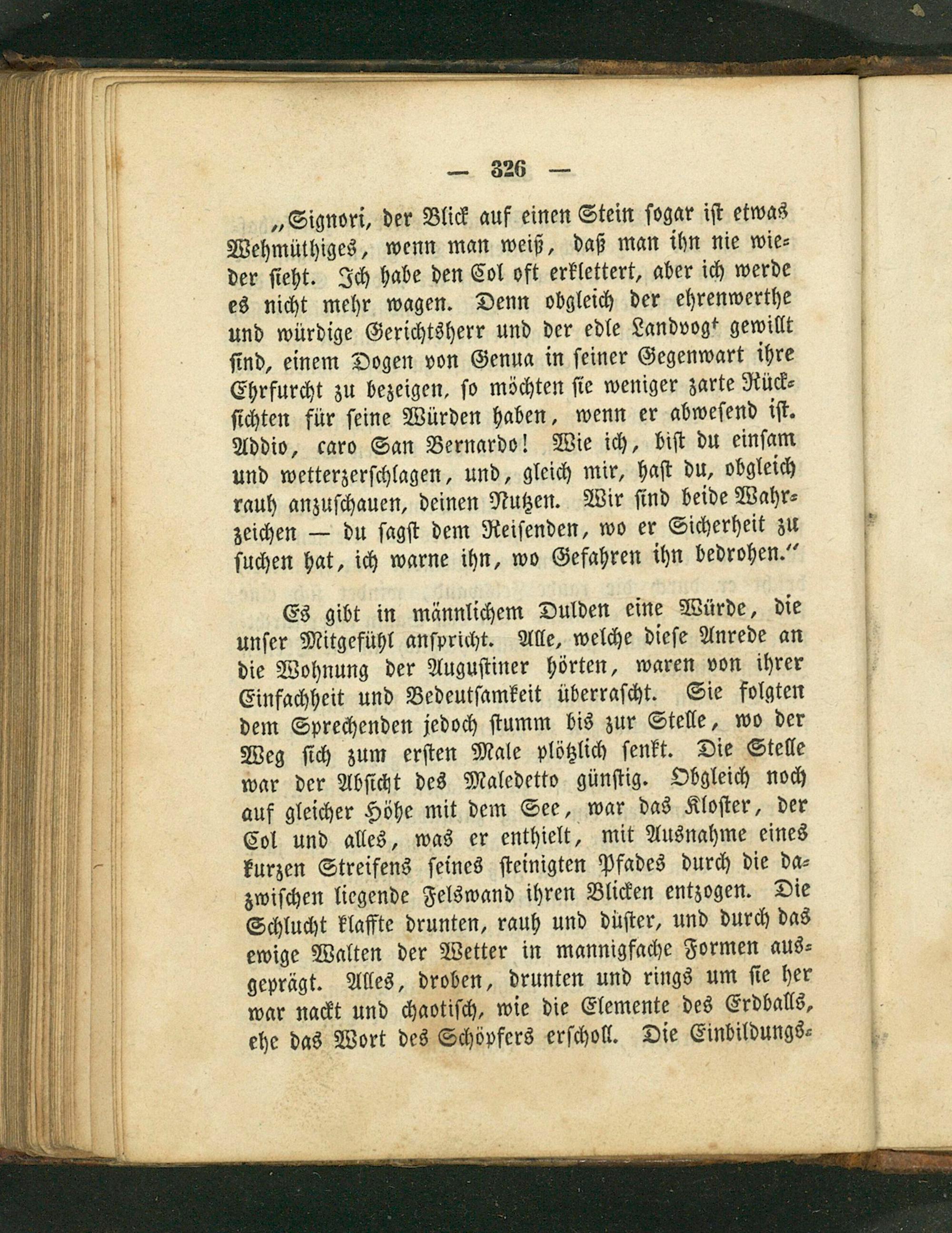 — 326 —

„Signori, der Blick auf einen Stein sogar ist etwas Wehmüthiges, wenn man weiß, daß man ihn nie wieder sieht. Ich habe den Col oft erklettert, aber ich werde es nicht mehr wagen. Denn obgleich der ehrenwerthe und würdige Gerichtsherr und der edle Landvogt gewillt sind, einem Dogen von Genua in seiner Gegenwart ihre Ehrfurcht zu bezeigen, so möchten sie weniger zarte Rücksichten für seine Würden haben, wenn er abwesend ist. Addio, caro San Bernardo! Wie ich, bist du einsam und wetterzerschlagen, und, gleich mir, hast du, obgleich rauh anzuschauen, deinen Nutzen. Wir sind beide Wahrzeichen — du sagst dem Reisenden, wo er Sicherheit zu suchen hat, ich warne ihn, wo Gefahren ihn bedrohen."

Es gibt in männlichem Dulden eine Würde, die unser Mitgefühl anspricht. Alle, welche diese Anrede an die Wohnung der Augustiner hörten, waren von ihrer Einfachheit und Bedeutsamkeit überrascht. Sie folgten dem Sprechenden jedoch stumm bis zur Stelle, wo der Weg sich zum ersten Male plötzlich senkt. Die Stelle war der Absicht des Maledetto günstig. Obgleich noch auf gleicher Höhe mit dem See, war das Kloster, der Col und alles, was er enthielt, mit Ausnahme eines kurzen Streifens seines steinigten Pfades durch die dazwischen liegende Felswand ihren Blicken entzogen. Die Schlucht klaffte drunten, rauh und düster, und durch das ewige Walten der Wetter in mannigfache Formen ausgeprägt. Alles, droben, drunten und rings um sie her war nackt und chaotisch, wie die Elemente des Erdballs, ehe das Wort des Schöpfers erscholl. Die Einbildungs-